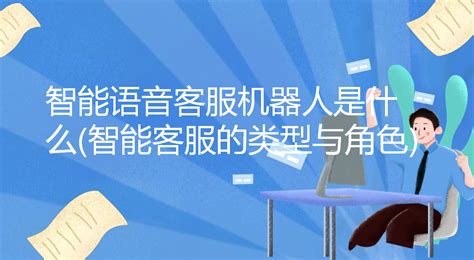 智能语音客服机器人是什么(智能客服的类型与角色)